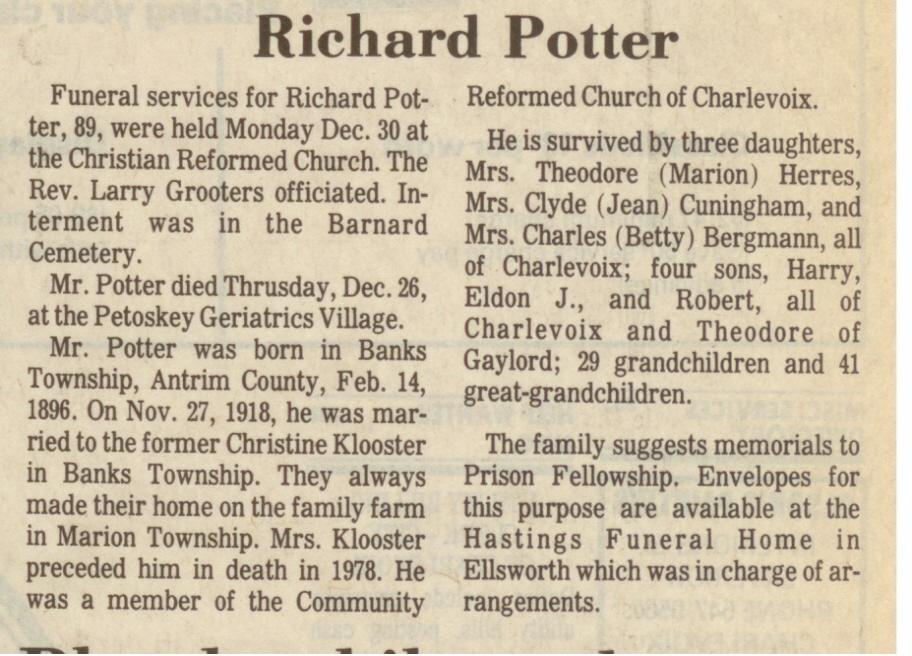 Richard Potter

Funeral services for Richard Potter, 89, were held Monday Dec. 30 at the Christian Reformed Church. The Rev. Larry Grooters officiated. Interment was in the Barnard Cemetery.

Mr. Potter died Thrusday, Dec. 26, at the Petoskey Geriatrics Village.

Mr. Potter was born in Banks Township, Antrim County, Feb. 14, 1896. On Nov. 27, 1918, he was married to the former Christine Klooster in Banks Township. They always made their home on the family farm in Marion Township. Mrs. Klooster preceded him in death in 1978. He was a member of the Community Reformed Church of Charlevoix.

He is survived by three daughters, Mrs. Theodore (Marion) Herres, Mrs. Clyde (Jean) Cuningham, and Mrs. Charles (Betty) Bergmann, all of Charlevoix; four sons, Harry, Eldon J., and Robert, all of Charlevoix and Theodore of Gaylord; 29 grandchildren and 41 great-grandchildren.

The family suggests memorials to Prison Fellowship. Envelopes for this purpose are available at the Hastings Funeral Home in Ellsworth which was in charge of arrangements.